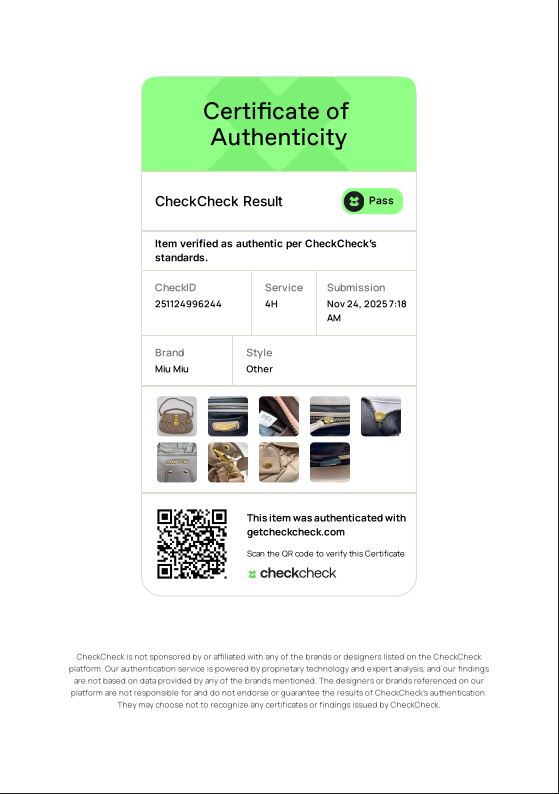 Certificate of Authenticity

CheckCheck Result

Pass

Item verified as authentic per CheckCheck's standards.

CheckID
251124996244

Service
4H

Submission
Nov 24, 2025 7:18 AM

Brand
Miu Miu

Style
Other

This item was authenticated with getcheckcheck.com

Scan the QR code to verify this Certificate

checkcheck

CheckCheck is not sponsored by or affiliated with any of the brands or designers listed on the CheckCheck platform. Our authentication service is powered by proprietary technology and expert analysis, and our findings are not based on data provided by any of the brands mentioned. The designers or brands referenced on our platform are not responsible for and do not endorse or guarantee the results of CheckCheck's authentication. They may choose not to recognize any certificates or findings issued by CheckCheck.